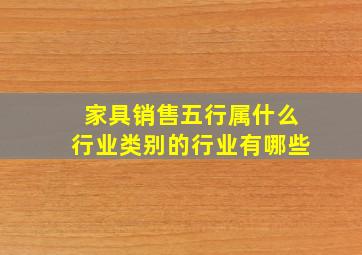 家具销售五行属什么
行业类别的行业有哪些